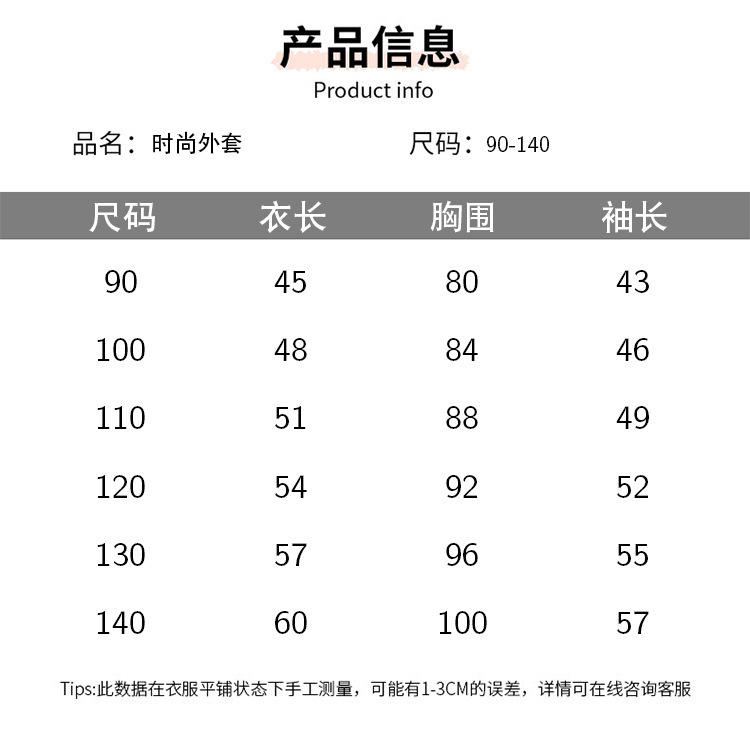 产品信息
Product info

品名：时尚外套 尺码：90-140

| 尺码 | 衣长 | 胸围 | 袖长 |
|---|---|---|---|
| 90 | 45 | 80 | 43 |
| 100 | 48 | 84 | 46 |
| 110 | 51 | 88 | 49 |
| 120 | 54 | 92 | 52 |
| 130 | 57 | 96 | 55 |
| 140 | 60 | 100 | 57 |

Tips:此数据在衣服平铺状态下手工测量，可能有1-3CM的误差，详情可在线咨询客服